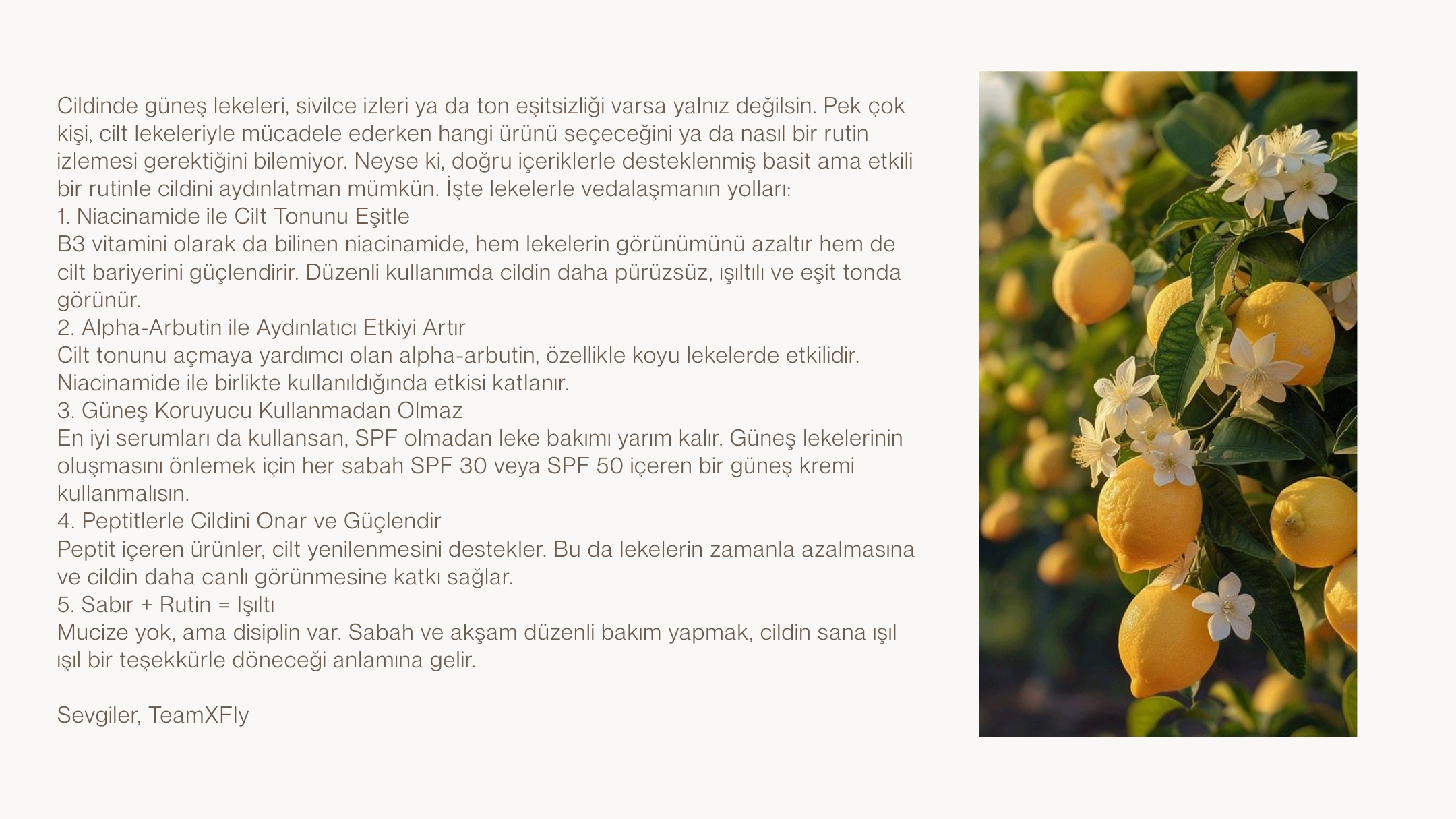 Cildinde güneş lekeleri, sivilce izleri ya da ton eşitsizliği varsa yalnız değilsin. Pek çok kişi, cilt lekeleriyle mücadele ederken hangi ürünü seçeceğini ya da nasıl bir rutin izlemesi gerektiğini bilemiyor. Neyse ki, doğru içeriklerle desteklenmiş basit ama etkili bir rutinle cildini aydınlatman mümkün. İşte lekelerle vedalaşmanın yolları:
1. Niacinamide ile Cilt Tonunu Eşitle
B3 vitamini olarak da bilinen niacinamide, hem lekelerin görünümünü azaltır hem de cilt bariyerini güçlendirir. Düzenli kullanımda cildin daha pürüzsüz, ışıltılı ve eşit tonda görünür.
2. Alpha-Arbutin ile Aydınlatıcı Etkiyi Artır
Cilt tonunu açmaya yardımcı olan alpha-arbutin, özellikle koyu lekelerde etkilidir. Niacinamide ile birlikte kullanıldığında etkisi katlanır.
3. Güneş Koruyucu Kullanmadan Olmaz
En iyi serumları da kullansan, SPF olmadan leke bakımı yarım kalır. Güneş lekelerinin oluşmasını önlemek için her sabah SPF 30 veya SPF 50 içeren bir güneş kremi kullanmalısın.
4. Peptitlerle Cildini Onar ve Güçlendir
Peptit içeren ürünler, cilt yenilenmesini destekler. Bu da lekelerin zamanla azalmasına ve cildin daha canlı görünmesine katkı sağlar.
5. Sabır + Rutin = Işıltı
Mucize yok, ama disiplin var. Sabah ve akşam düzenli bakım yapmak, cildin sana ışıl ışıl bir teşekkürle döneceği anlamına gelir.

Sevgiler, TeamXFly